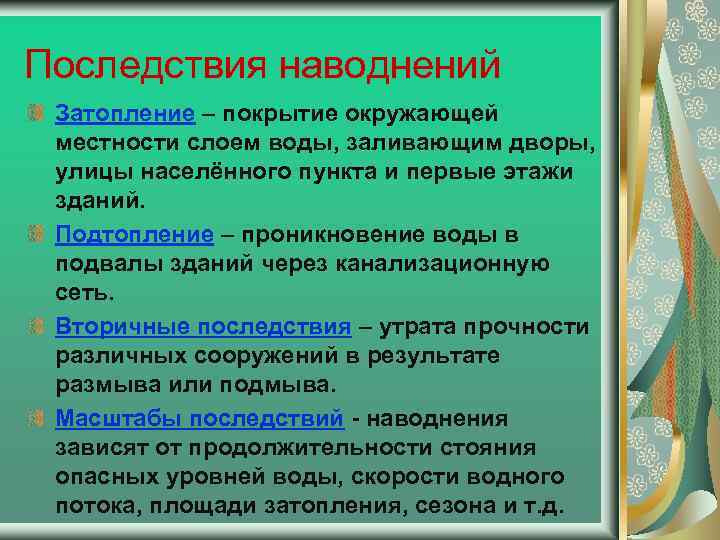 Последствия наводнений

Затопление – покрытие окружающей местности слоем воды, заливающим дворы, улицы населённого пункта и первые этажи зданий.

Подтопление – проникновение воды в подвалы зданий через канализационную сеть.

Вторичные последствия – утрата прочности различных сооружений в результате размыва или подмыва.

Масштабы последствий - наводнения зависят от продолжительности стояния опасных уровней воды, скорости водного потока, площади затопления, сезона и т.д.